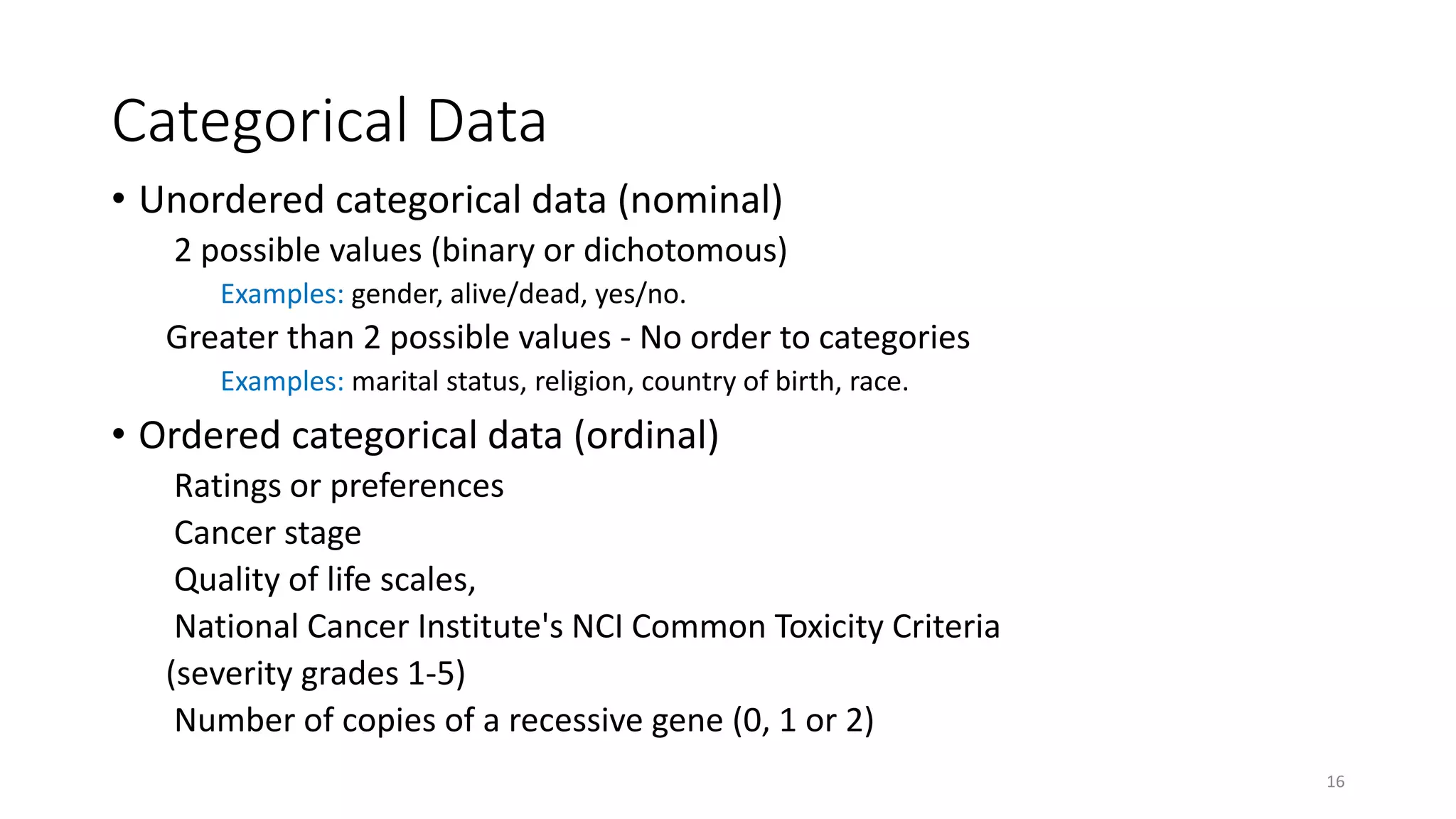 Categorical Data

• Unordered categorical data (nominal)

2 possible values (binary or dichotomous)

Examples: gender, alive/dead, yes/no.

Greater than 2 possible values - No order to categories

Examples: marital status, religion, country of birth, race.

• Ordered categorical data (ordinal)

Ratings or preferences

Cancer stage

Quality of life scales,

National Cancer Institute's NCI Common Toxicity Criteria (severity grades 1-5)

Number of copies of a recessive gene (0, 1 or 2)

16